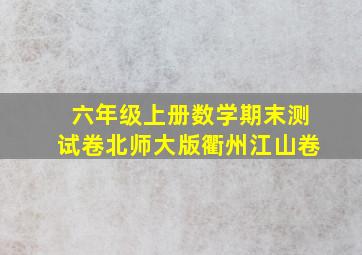 六年级上册数学期末测试卷北师大版衢州江山卷